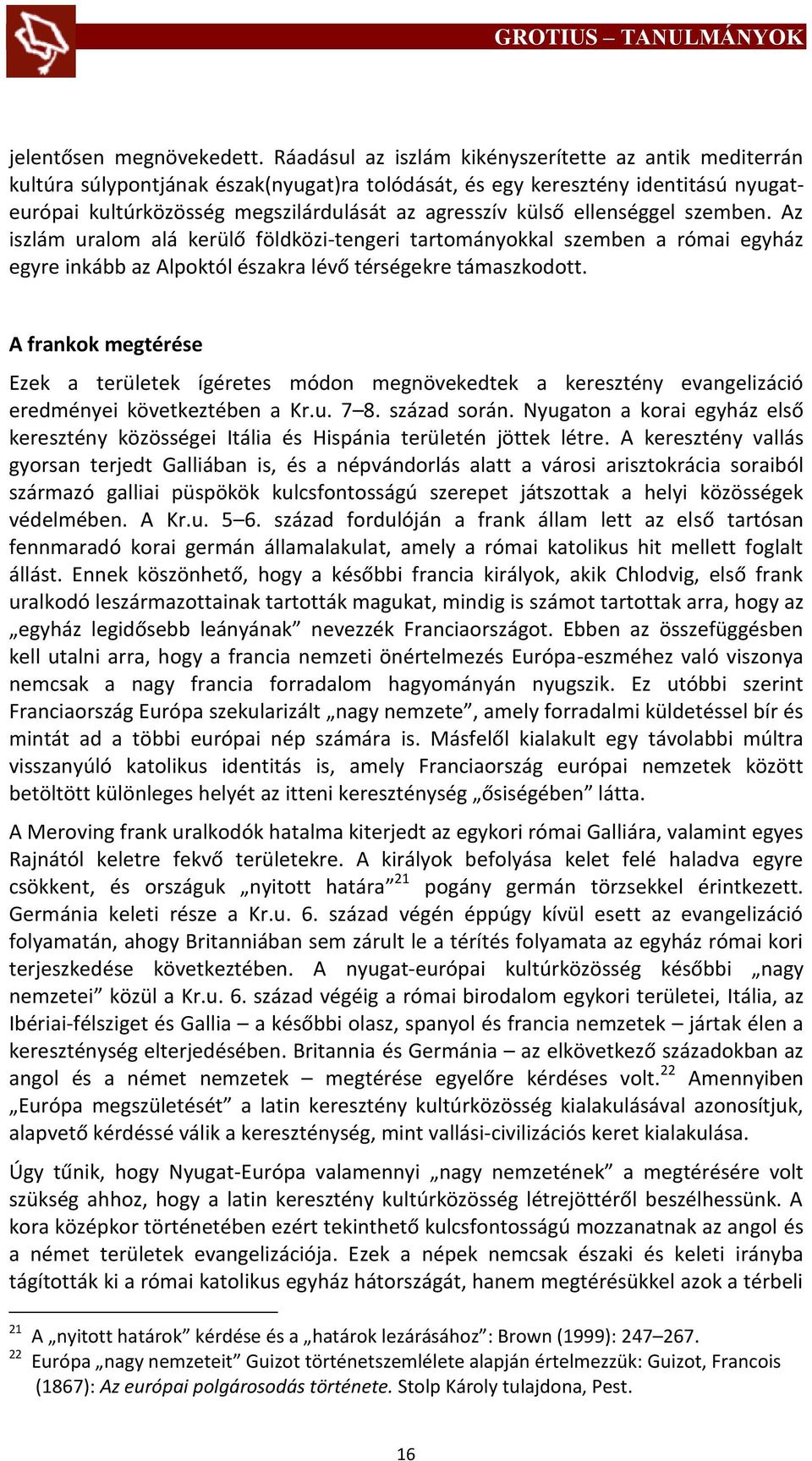 GROTIUS – TANULMÁNYOK

jelentősen megnövekedett. Ráadásul az iszlám kikényszerítette az antik mediterrán kultúra súlypontjának észak(nyugat)ra tolódását, és egy keresztény identitású nyugat-európai kultúrközösség megszilárdulását az agresszív külső ellenséggel szemben. Az iszlám uralom alá kerülő földközi-tengeri tartományokkal szemben a római egyház egyre inkább az Alpoktól északra lévő térségekre támaszkodott.

A frankok megtérése

Ezek a területek ígéretes módon megnövekedtek a keresztény evangelizáció eredményei következtében a Kr.u. 7–8. század során. Nyugaton a korai egyház első keresztény közösségei Itália és Hispánia területén jöttek létre. A keresztény vallás gyorsan terjedt Galliában is, és a népvándorlás alatt a városi arisztokrácia soraiból származó galliai püspökök kulcsfontosságú szerepet játszottak a helyi közösségek védelmében. A Kr.u. 5–6. század fordulóján a frank állam lett az első tartósan fennmaradó korai germán államalakulat, amely a római katolikus hit mellett foglalt állást. Ennek köszönhető, hogy a későbbi francia királyok, akik Chlodvig, első frank uralkodó leszármazottainak tartották magukat, mindig is számot tartottak arra, hogy az „egyház legidősebb leányának” nevezzék Franciaországot. Ebben az összefüggésben kell utalni arra, hogy a francia nemzeti önértelmezés Európa-eszméhez való viszonya nemcsak a nagy francia forradalom hagyományán nyugszik. Ez utóbbi szerint Franciaország Európa szekularizált „nagy nemzete”, amely forradalmi küldetéssel bír és mintát ad a többi európai nép számára is. Másfelől kialakult egy távolabbi múltra visszanyúló katolikus identitás is, amely Franciaország európai nemzetek között betöltött különleges helyét az itteni kereszténység „ősiségében” látta.

A Meroving frank uralkodók hatalma kiterjedt az egykori római Galliára, valamint egyes Rajnától keletre fekvő területekre. A királyok befolyása kelet felé haladva egyre csökkent, és országuk „nyitott határa”$^{21}$ pogány germán törzsekkel érintkezett. Germánia keleti része a Kr.u. 6. század végén éppúgy kívül esett az evangelizáció folyamatán, ahogy Britanniában sem zárult le a térítés folyamata az egyház római kori terjeszkedése következtében. A nyugat-európai kultúrközösség későbbi „nagy nemzetei” közül a Kr.u. 6. század végéig a római birodalom egykori területei, Itália, az Ibériai-félsziget és Gallia – a későbbi olasz, spanyol és francia nemzetek – jártak élen a kereszténység elterjedésében. Britannia és Germánia – az elkövetkező századokban az angol és a német nemzetek – megtérése egyelőre kérdéses volt.$^{22}$ Amennyiben „Európa megszületését” a latin keresztény kultúrközösség kialakulásával azonosítjuk, alapvető kérdéssé válik a kereszténység, mint vallási-civilizációs keret kialakulása.

Úgy tűnik, hogy Nyugat-Európa valamennyi „nagy nemzetének” a megtérésére volt szükség ahhoz, hogy a latin keresztény kultúrközösség létrejöttéről beszélhessünk. A kora középkor történetében ezért tekinthető kulcsfontosságú mozzanatnak az angol és a német területek evangelizációja. Ezek a népek nemcsak északi és keleti irányba tágították ki a római katolikus egyház hátországát, hanem megtérésükkel azok a térbeli

$^{21}$ A „nyitott határok” kérdése és a „határok lezárásához”: Brown (1999): 247–267.
$^{22}$ Európa „nagy nemzeteit” Guizot történetszemlélete alapján értelmezzük: Guizot, Francois (1867): Az európai polgárosodás története. Stolp Károly tulajdona, Pest.

16